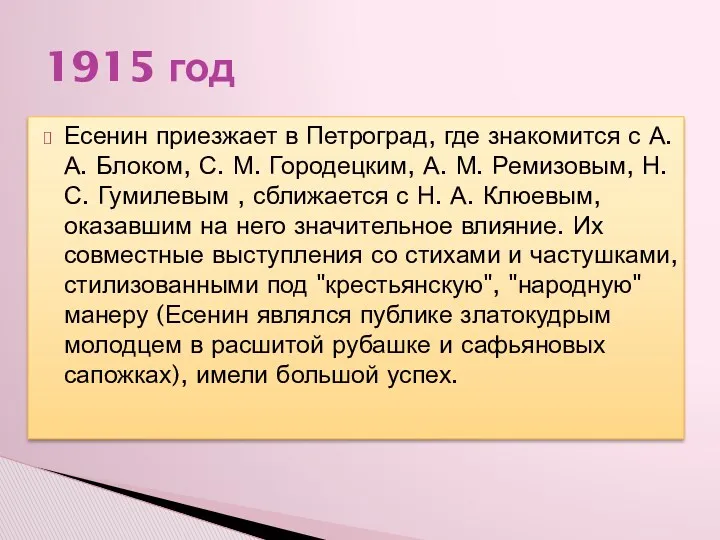 1915 год

Есенин приезжает в Петроград, где знакомится с А. А. Блоком, С. М. Городецким, А. М. Ремизовым, Н. С. Гумилевым , сближается с Н. А. Клюевым, оказавшим на него значительное влияние. Их совместные выступления со стихами и частушками, стилизованными под "крестьянскую", "народную" манеру (Есенин являлся публике златокудрым молодцем в расшитой рубашке и сафьяновых сапожках), имели большой успех.